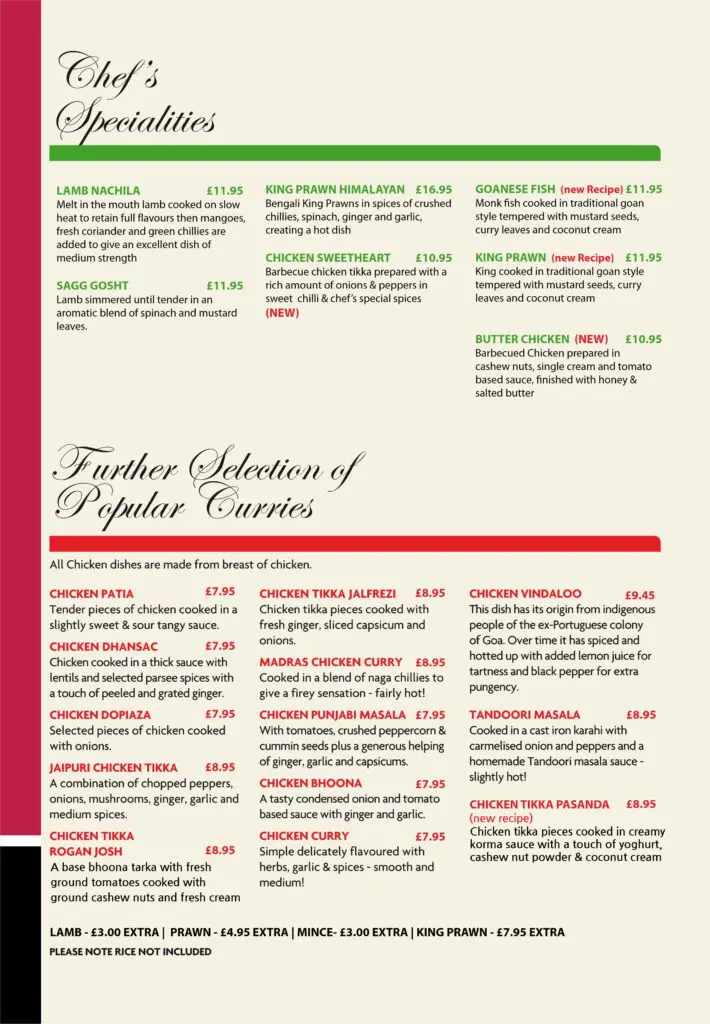 Chef's Specialities

LAMB NACHILA £11.95
Melt in the mouth lamb cooked on slow heat to retain full flavours then mangoes, fresh coriander and green chillies are added to give an excellent dish of medium strength

SAGG GOSHT £11.95
Lamb simmered until tender in an aromatic blend of spinach and mustard leaves.

KING PRAWN HIMALAYAN £16.95
Bengali King Prawns in spices of crushed chillies, spinach, ginger and garlic, creating a hot dish

CHICKEN SWEETHEART £10.95
Barbecue chicken tikka prepared with a rich amount of onions & peppers in sweet chilli & chef's special spices (NEW)

GOANESE FISH (new Recipe) £11.95
Monk fish cooked in traditional goan style tempered with mustard seeds, curry leaves and coconut cream

KING PRAWN (new Recipe) £11.95
King cooked in traditional goan style tempered with mustard seeds, curry leaves and coconut cream

BUTTER CHICKEN (NEW) £10.95
Barbecued Chicken prepared in cashew nuts, single cream and tomato based sauce, finished with honey & salted butter

Further Selection of Popular Curries

All Chicken dishes are made from breast of chicken.

CHICKEN PATIA £7.95
Tender pieces of chicken cooked in a slightly sweet & sour tangy sauce.

CHICKEN DHANSAC £7.95
Chicken cooked in a thick sauce with lentils and selected parsee spices with a touch of peeled and grated ginger.

CHICKEN DOPIAZA £7.95
Selected pieces of chicken cooked with onions.

JAIPURI CHICKEN TIKKA £8.95
A combination of chopped peppers, onions, mushrooms, ginger, garlic and medium spices.

CHICKEN TIKKA ROGAN JOSH £8.95
A base bhoona tarka with fresh ground tomatoes cooked with ground cashew nuts and fresh cream

CHICKEN TIKKA JALFREZI £8.95
Chicken tikka pieces cooked with fresh ginger, sliced capsicum and onions.

MADRAS CHICKEN CURRY £8.95
Cooked in a blend of naga chillies to give a firey sensation - fairly hot!

CHICKEN PUNJABI MASALA £7.95
With tomatoes, crushed peppercorn & cummin seeds plus a generous helping of ginger, garlic and capsicums.

CHICKEN BHOONA £7.95
A tasty condensed onion and tomato based sauce with ginger and garlic.

CHICKEN CURRY £7.95
Simple delicately flavoured with herbs, garlic & spices - smooth and medium!

CHICKEN VINDALOO £9.45
This dish has its origin from indigenous people of the ex-Portuguese colony of Goa. Over time it has spiced and hotted up with added lemon juice for tartness and black pepper for extra pungency.

TANDOORI MASALA £8.95
Cooked in a cast iron karahi with carmelised onion and peppers and a homemade Tandoori masala sauce - slightly hot!

CHICKEN TIKKA PASANDA £8.95
(new recipe)
Chicken tikka pieces cooked in creamy korma sauce with a touch of yoghurt, cashew nut powder & coconut cream

LAMB - £3.00 EXTRA | PRAWN - £4.95 EXTRA | MINCE- £3.00 EXTRA | KING PRAWN - £7.95 EXTRA
PLEASE NOTE RICE NOT INCLUDED